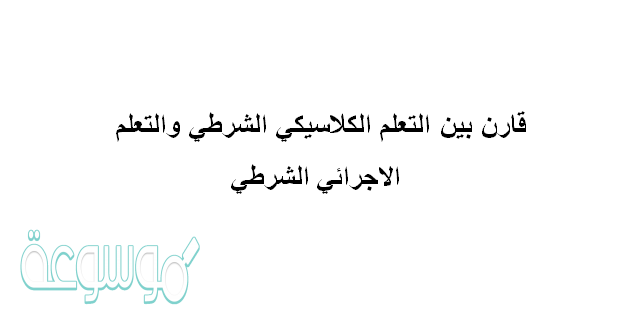 قارن بين التعلم الكلاسيكي الشرطي والتعلم الاجرائي الشرطي

موسوعة